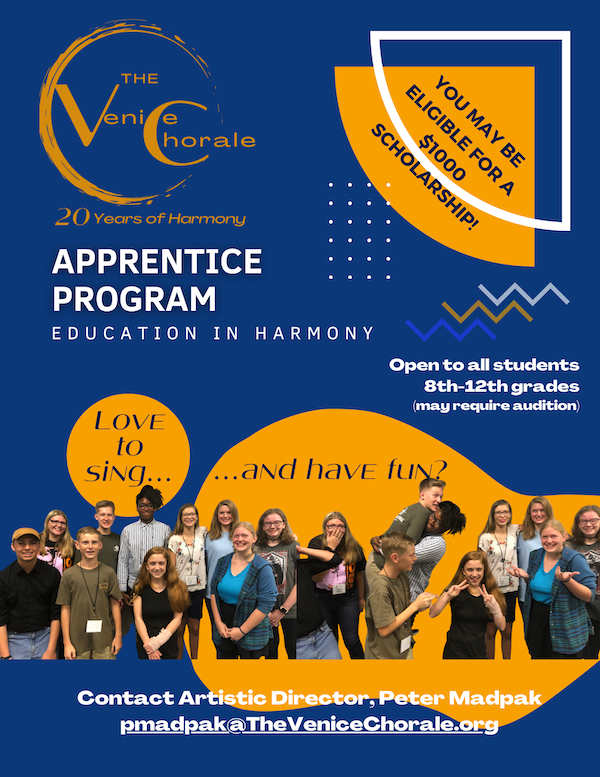 THE Venice Chorale

20 Years of Harmony

YOU MAY BE ELIGIBLE FOR A $1000 SCHOLARSHIP!

APPRENTICE PROGRAM

EDUCATION IN HARMONY

Open to all students 8th-12th grades (may require audition)

Love to sing...

...and have fun?

Contact Artistic Director, Peter Madpak
pmadpak@TheVeniceChorale.org